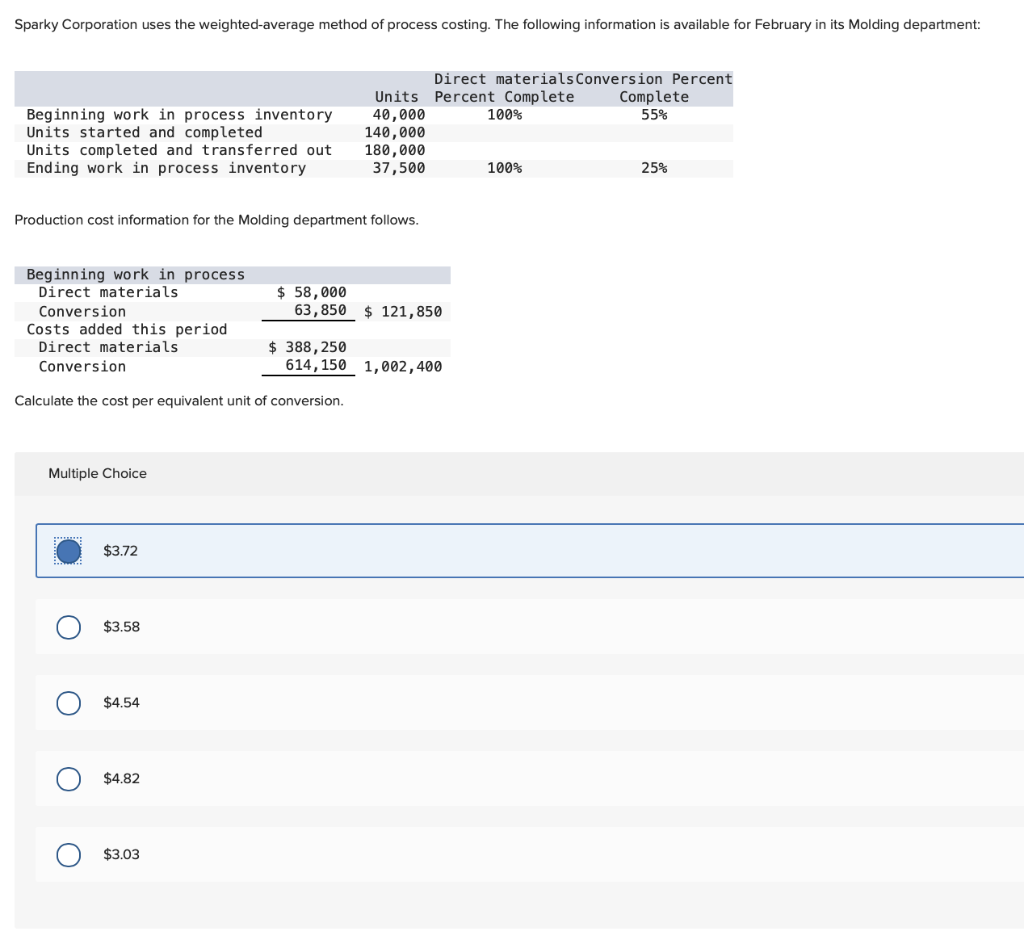 Sparky Corporation uses the weighted-average method of process costing. The following information is available for February in its Molding department:

| | Units | Direct materials Percent Complete | Conversion Percent Complete |
|---|---|---|---|
| Beginning work in process inventory | 40,000 | 100% | 55% |
| Units started and completed | 140,000 | | |
| Units completed and transferred out | 180,000 | | |
| Ending work in process inventory | 37,500 | 100% | 25% |

Production cost information for the Molding department follows.

| | | |
|---|---|---|
| Beginning work in process | | |
| Direct materials | $ 58,000 | |
| Conversion | 63,850 | $ 121,850 |
| Costs added this period | | |
| Direct materials | $ 388,250 | |
| Conversion | 614,150 | 1,002,400 |

Calculate the cost per equivalent unit of conversion.

Multiple Choice

$3.72

$3.58

$4.54

$4.82

$3.03